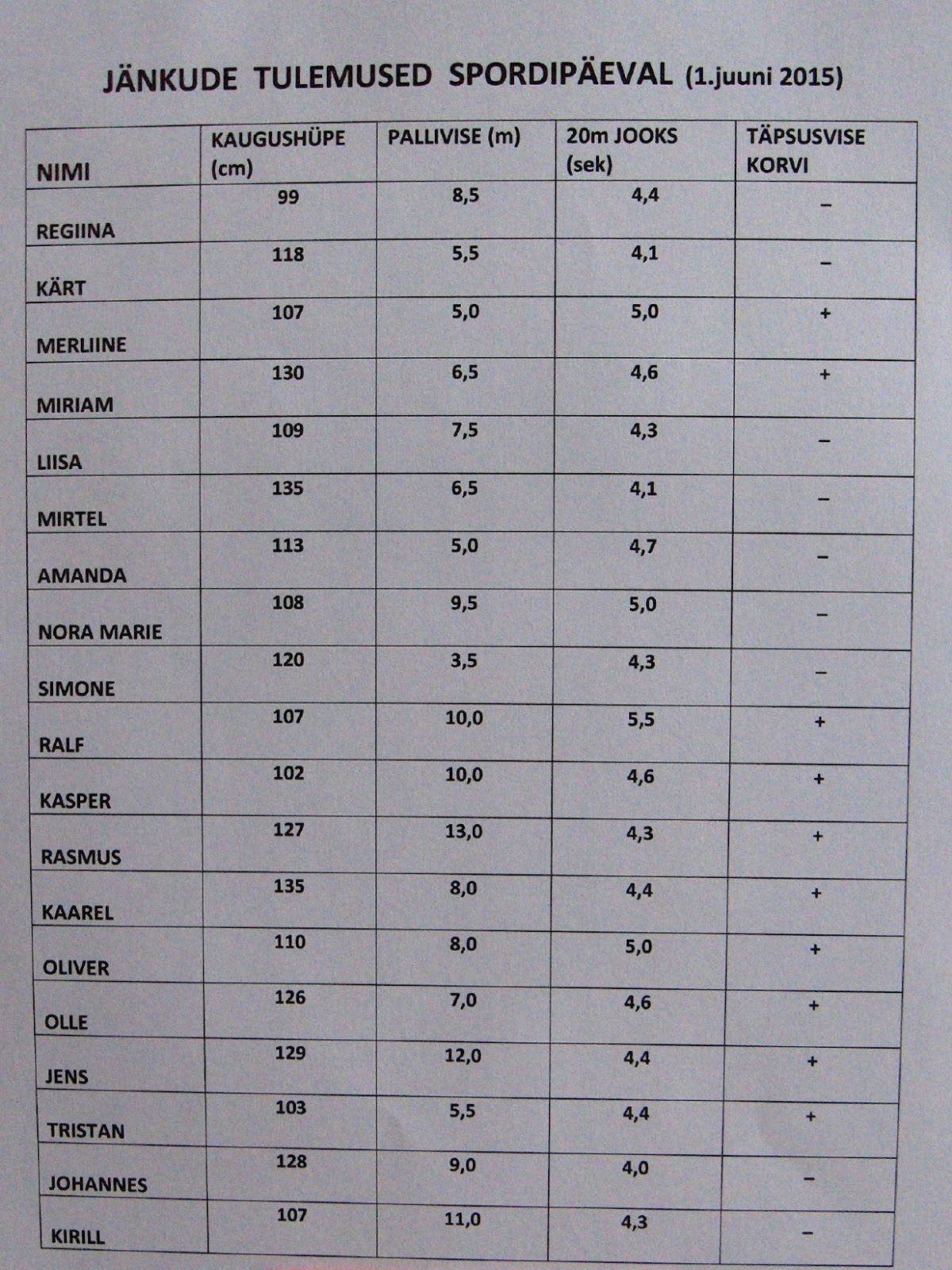 JÄNKUDE TULEMUSED SPORDIPÄEVAL (1.juuni 2015)

| NIMI | KAUGUSHÜPE (cm) | PALLIVISE (m) | 20m JOOKS (sek) | TÄPSUSVISE KORVI |
|---|---|---|---|---|
| REGIINA | 99 | 8,5 | 4,4 | – |
| KÄRT | 118 | 5,5 | 4,1 | – |
| MERLIINE | 107 | 5,0 | 5,0 | + |
| MIRIAM | 130 | 6,5 | 4,6 | + |
| LIISA | 109 | 7,5 | 4,3 | – |
| MIRTEL | 135 | 6,5 | 4,1 | – |
| AMANDA | 113 | 5,0 | 4,7 | – |
| NORA MARIE | 108 | 9,5 | 5,0 | – |
| SIMONE | 120 | 3,5 | 4,3 | – |
| RALF | 107 | 10,0 | 5,5 | + |
| KASPER | 102 | 10,0 | 4,6 | + |
| RASMUS | 127 | 13,0 | 4,3 | + |
| KAAREL | 135 | 8,0 | 4,4 | + |
| OLIVER | 110 | 8,0 | 5,0 | + |
| OLLE | 126 | 7,0 | 4,6 | + |
| JENS | 129 | 12,0 | 4,4 | + |
| TRISTAN | 103 | 5,5 | 4,4 | + |
| JOHANNES | 128 | 9,0 | 4,0 | – |
| KIRILL | 107 | 11,0 | 4,3 | – |